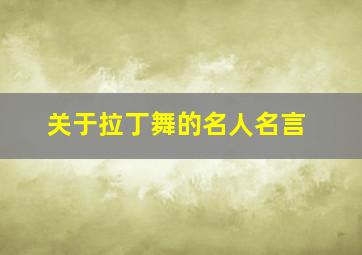 关于拉丁舞的名人名言